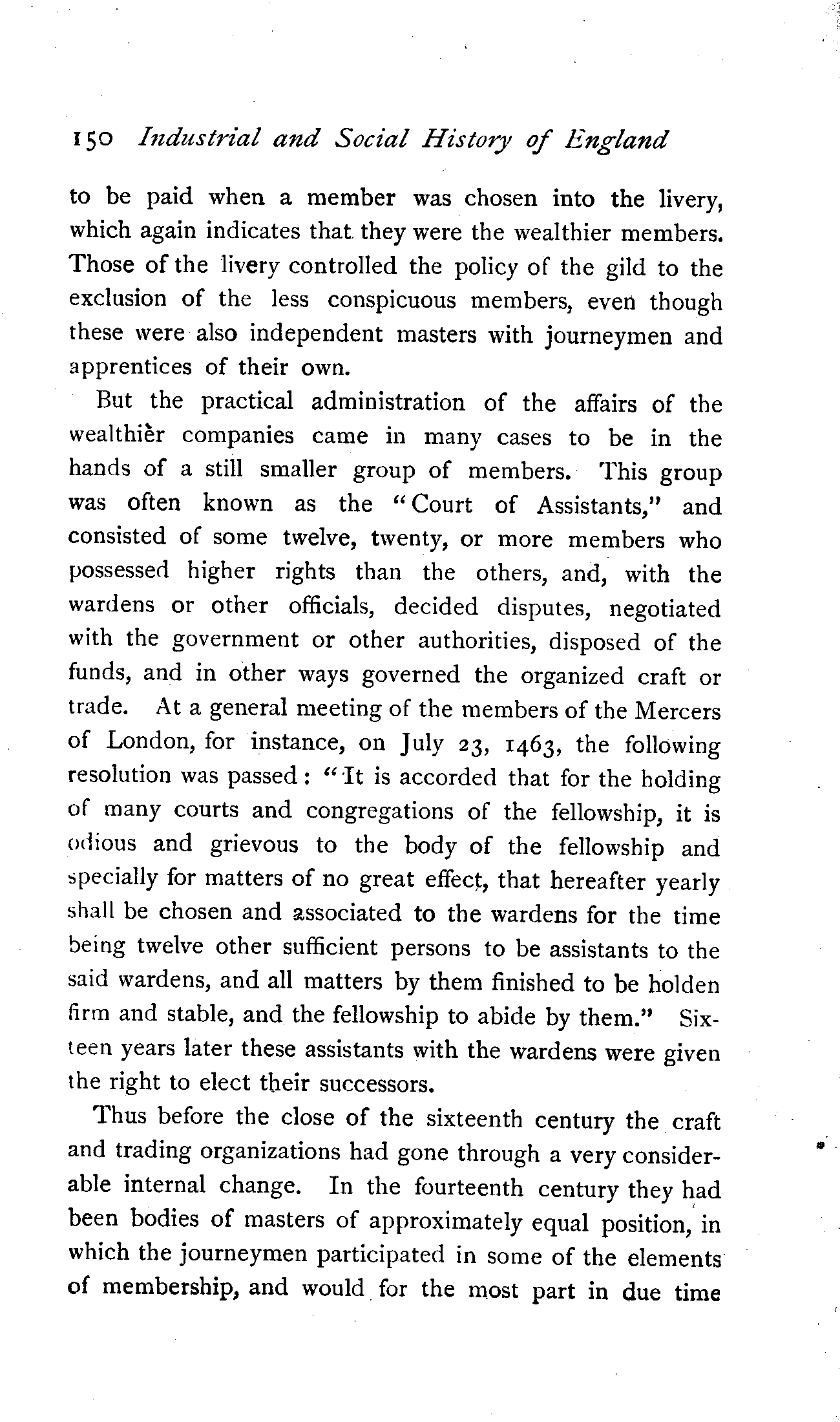 150 Industrial and Social History of England

to be paid when a member was chosen into the livery, which again indicates that they were the wealthier members. Those of the livery controlled the policy of the gild to the exclusion of the less conspicuous members, even though these were also independent masters with journeymen and apprentices of their own.

But the practical administration of the affairs of the wealthier companies came in many cases to be in the hands of a still smaller group of members. This group was often known as the "Court of Assistants," and consisted of some twelve, twenty, or more members who possessed higher rights than the others, and, with the wardens or other officials, decided disputes, negotiated with the government or other authorities, disposed of the funds, and in other ways governed the organized craft or trade. At a general meeting of the members of the Mercers of London, for instance, on July 23, 1463, the following resolution was passed: "It is accorded that for the holding of many courts and congregations of the fellowship, it is odious and grievous to the body of the fellowship and specially for matters of no great effect, that hereafter yearly shall be chosen and associated to the wardens for the time being twelve other sufficient persons to be assistants to the said wardens, and all matters by them finished to be holden firm and stable, and the fellowship to abide by them." Sixteen years later these assistants with the wardens were given the right to elect their successors.

Thus before the close of the sixteenth century the craft and trading organizations had gone through a very considerable internal change. In the fourteenth century they had been bodies of masters of approximately equal position, in which the journeymen participated in some of the elements of membership, and would for the most part in due time